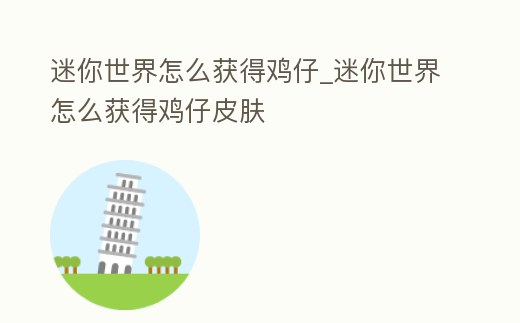 迷你世界怎么获得鸡仔_迷你世界怎么获得鸡仔皮肤